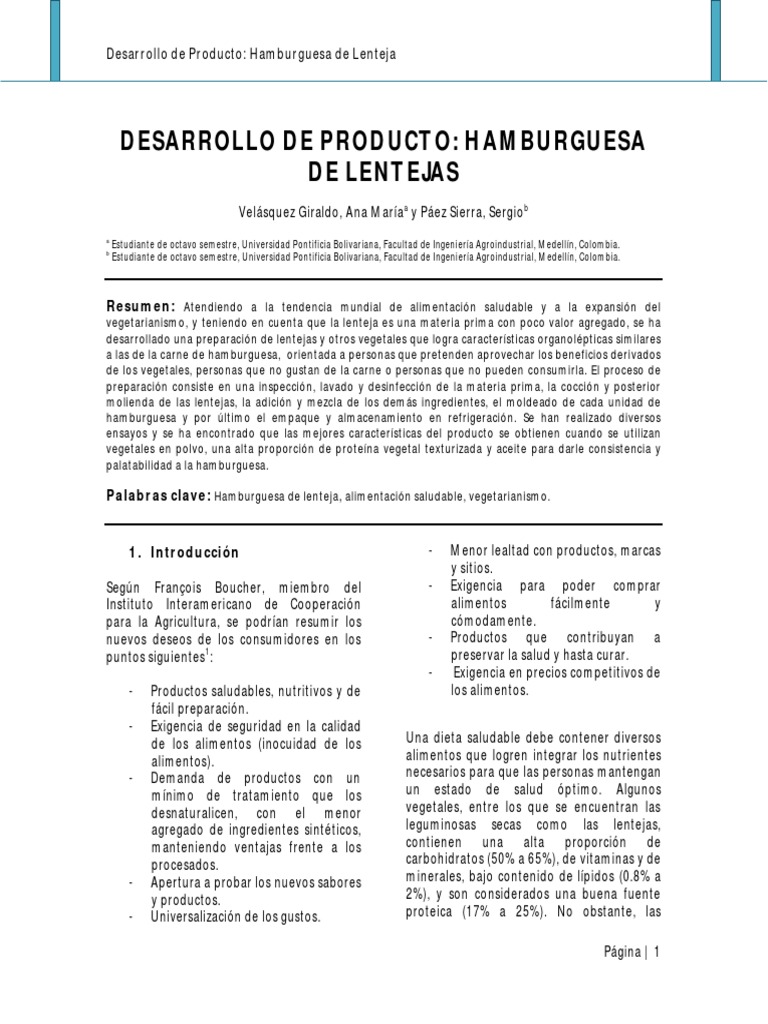 Desarrollo de Producto: Hamburguesa de Lenteja

DESARROLLO DE PRODUCTO: HAMBURGUESA DE LENTEJAS

Velásquez Giraldo, Ana María$^a$ y Páez Sierra, Sergio$^b$

$^a$ Estudiante de octavo semestre, Universidad Pontificia Bolivariana, Facultad de Ingeniería Agroindustrial, Medellín, Colombia.
$^b$ Estudiante de octavo semestre, Universidad Pontificia Bolivariana, Facultad de Ingeniería Agroindustrial, Medellín, Colombia.

Resumen: Atendiendo a la tendencia mundial de alimentación saludable y a la expansión del vegetarianismo, y teniendo en cuenta que la lenteja es una materia prima con poco valor agregado, se ha desarrollado una preparación de lentejas y otros vegetales que logra características organolépticas similares a las de la carne de hamburguesa, orientada a personas que pretenden aprovechar los beneficios derivados de los vegetales, personas que no gustan de la carne o personas que no pueden consumirla. El proceso de preparación consiste en una inspección, lavado y desinfección de la materia prima, la cocción y posterior molienda de las lentejas, la adición y mezcla de los demás ingredientes, el moldeado de cada unidad de hamburguesa y por último el empaque y almacenamiento en refrigeración. Se han realizado diversos ensayos y se ha encontrado que las mejores características del producto se obtienen cuando se utilizan vegetales en polvo, una alta proporción de proteína vegetal texturizada y aceite para darle consistencia y palatabilidad a la hamburguesa.

Palabras clave: Hamburguesa de lenteja, alimentación saludable, vegetarianismo.

1. Introducción

Según François Boucher, miembro del Instituto Interamericano de Cooperación para la Agricultura, se podrían resumir los nuevos deseos de los consumidores en los puntos siguientes$^1$:

- Productos saludables, nutritivos y de fácil preparación.
- Exigencia de seguridad en la calidad de los alimentos (inocuidad de los alimentos).
- Demanda de productos con un mínimo de tratamiento que los desnaturalicen, con el menor agregado de ingredientes sintéticos, manteniendo ventajas frente a los procesados.
- Apertura a probar los nuevos sabores y productos.
- Universalización de los gustos.
- Menor lealtad con productos, marcas y sitios.
- Exigencia para poder comprar alimentos fácilmente y cómodamente.
- Productos que contribuyan a preservar la salud y hasta curar.
- Exigencia en precios competitivos de los alimentos.

Una dieta saludable debe contener diversos alimentos que logren integrar los nutrientes necesarios para que las personas mantengan un estado de salud óptimo. Algunos vegetales, entre los que se encuentran las leguminosas secas como las lentejas, contienen una alta proporción de carbohidratos (50% a 65%), de vitaminas y de minerales, bajo contenido de lípidos (0.8% a 2%), y son considerados una buena fuente proteica (17% a 25%). No obstante, las

Página | 1